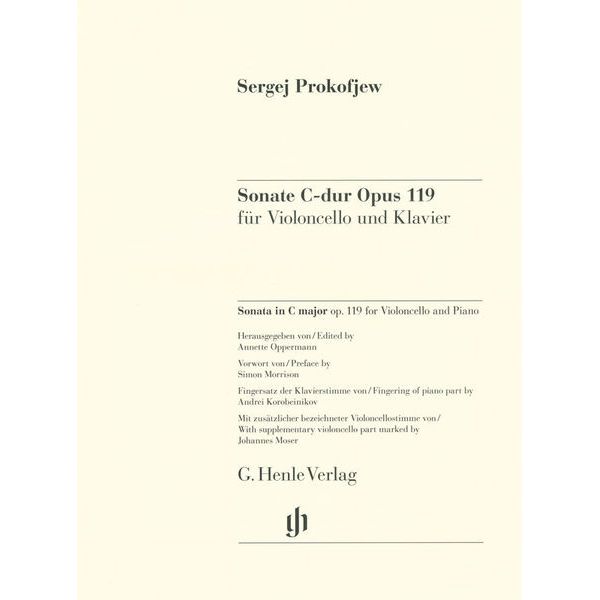 Sergej Prokofjew

Sonate C-dur Opus 119
für Violoncello und Klavier

Sonata in C major op. 119 for Violoncello and Piano

Herausgegeben von / Edited by
Annette Oppermann

Vorwort von / Preface by
Simon Morrison

Fingersatz der Klavierstimme von / Fingering of piano part by
Andrei Korobeinikov

Mit zusätzlicher bezeichneter Violoncellostimme von / With supplementary violoncello part marked by
Johannes Moser

G. Henle Verlag

gh